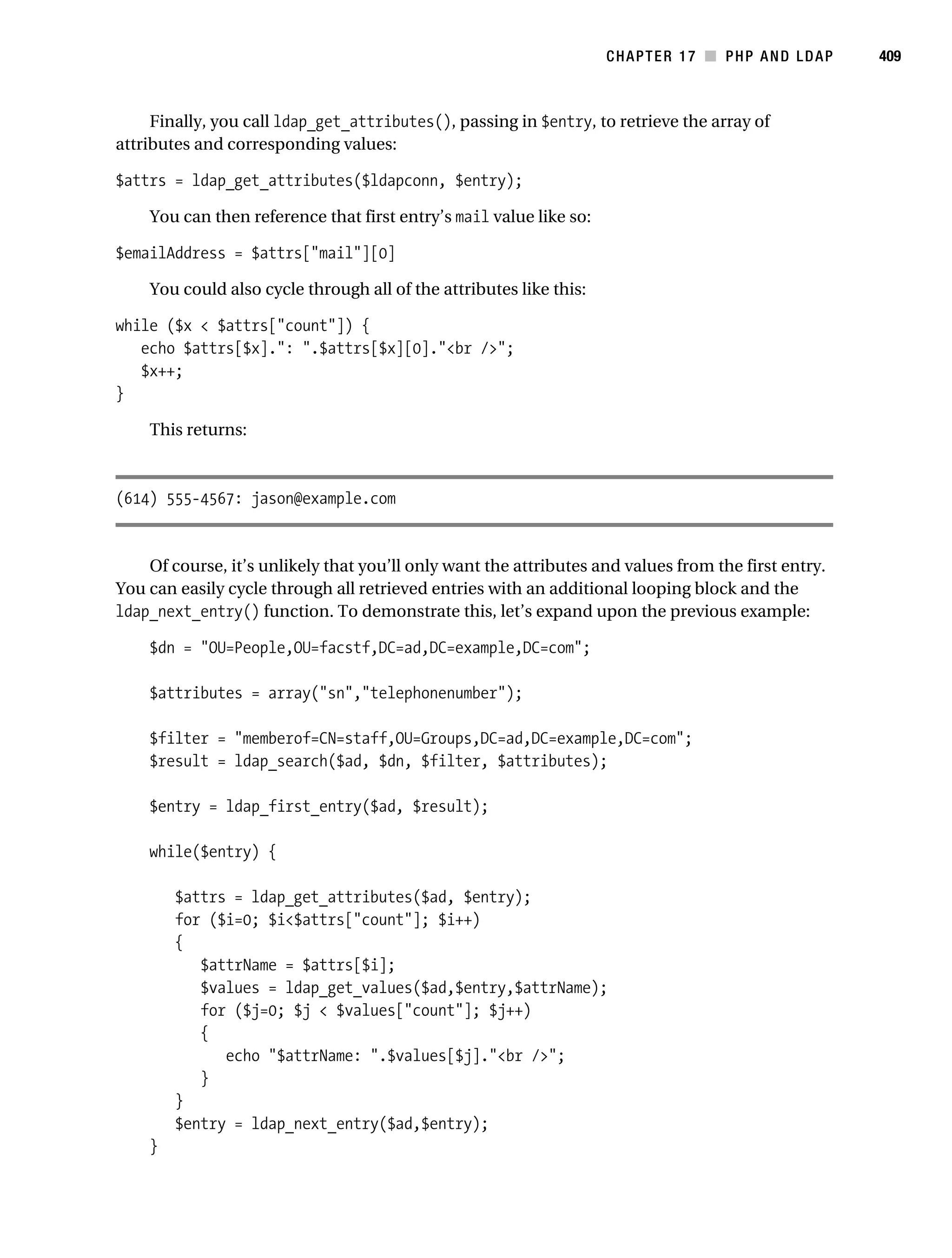 CHAPTER 17 ■ PHP AND LDAP 409

Finally, you call ldap_get_attributes(), passing in $entry, to retrieve the array of attributes and corresponding values:

$attrs = ldap_get_attributes($ldapconn, $entry);

You can then reference that first entry's mail value like so:

$emailAddress = $attrs["mail"][0]

You could also cycle through all of the attributes like this:

while ($x < $attrs["count"]) {
   echo $attrs[$x].": ".$attrs[$x][0]."<br />";
   $x++;
}

This returns:

(614) 555-4567: jason@example.com

Of course, it's unlikely that you'll only want the attributes and values from the first entry. You can easily cycle through all retrieved entries with an additional looping block and the ldap_next_entry() function. To demonstrate this, let's expand upon the previous example:

$dn = "OU=People,OU=facstf,DC=ad,DC=example,DC=com";

$attributes = array("sn","telephonenumber");

$filter = "memberof=CN=staff,OU=Groups,DC=ad,DC=example,DC=com";
$result = ldap_search($ad, $dn, $filter, $attributes);

$entry = ldap_first_entry($ad, $result);

while($entry) {

   $attrs = ldap_get_attributes($ad, $entry);
   for ($i=0; $i<$attrs["count"]; $i++)
   {
      $attrName = $attrs[$i];
      $values = ldap_get_values($ad,$entry,$attrName);
      for ($j=0; $j < $values["count"]; $j++)
      {
         echo "$attrName: ".$values[$j]."<br />";
      }
   }
   $entry = ldap_next_entry($ad,$entry);
}